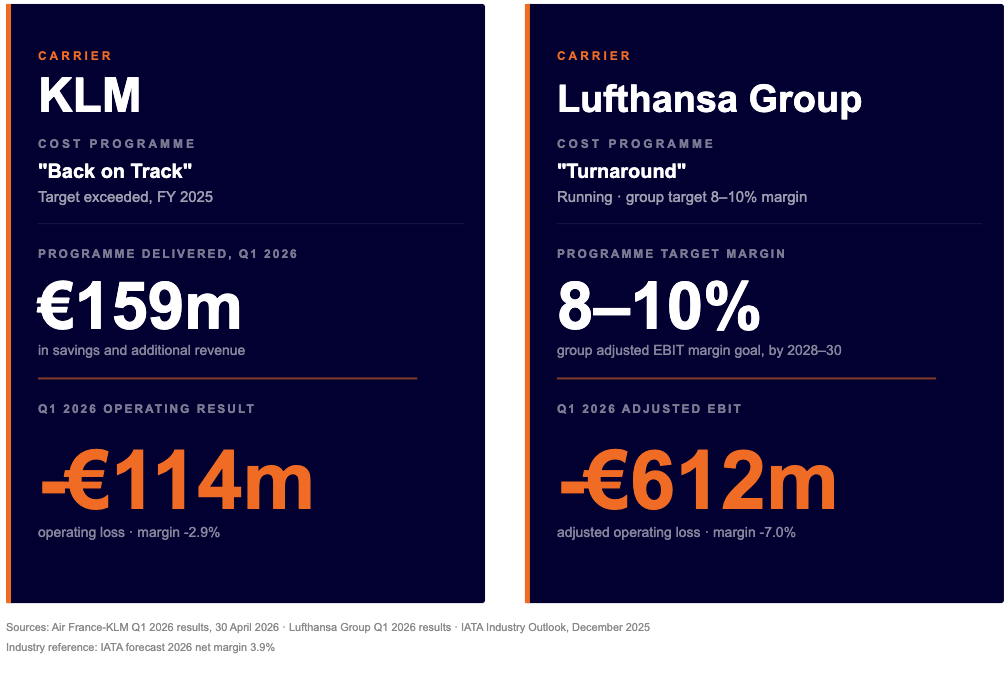 CARRIER
KLM

COST PROGRAMME
"Back on Track"
Target exceeded, FY 2025

PROGRAMME DELIVERED, Q1 2026
€159m
in savings and additional revenue

Q1 2026 OPERATING RESULT
-€114m
operating loss · margin -2.9%

CARRIER
Lufthansa Group

COST PROGRAMME
"Turnaround"
Running · group target 8–10% margin

PROGRAMME TARGET MARGIN
8–10%
group adjusted EBIT margin goal, by 2028–30

Q1 2026 ADJUSTED EBIT
-€612m
adjusted operating loss · margin -7.0%

Sources: Air France-KLM Q1 2026 results, 30 April 2026 · Lufthansa Group Q1 2026 results · IATA Industry Outlook, December 2025
Industry reference: IATA forecast 2026 net margin 3.9%